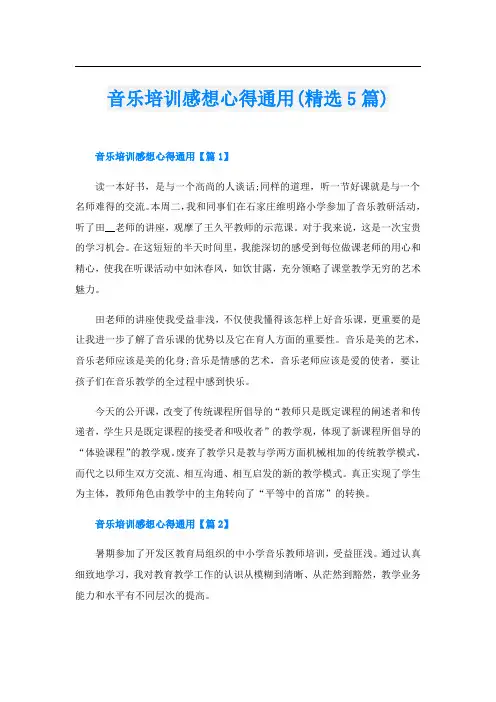 音乐培训感想心得通用(精选5篇)

音乐培训感想心得通用【篇1】

读一本好书，是与一个高尚的人谈话;同样的道理，听一节好课就是与一个名师难得的交流。本周二,我和同事们在石家庄维明路小学参加了音乐教研活动,听了田__老师的讲座，观摩了王久平教师的示范课。对于我来说，这是一次宝贵的学习机会。在这短短的半天时间里，我能深切的感受到每位做课老师的用心和精心，使我在听课活动中如沐春风，如饮甘露，充分领略了课堂教学无穷的艺术魅力。

田老师的讲座使我受益非浅，不仅使我懂得该怎样上好音乐课，更重要的是让我进一步了解了音乐课的优势以及它在育人方面的重要性。音乐是美的艺术，音乐老师应该是美的化身;音乐是情感的艺术，音乐老师应该是爱的使者，要让孩子们在音乐教学的全过程中感到快乐。

今天的公开课，改变了传统课程所倡导的“教师只是既定课程的阐述者和传递者，学生只是既定课程的接受者和吸收者”的教学观，体现了新课程所倡导的“体验课程”的教学观。废弃了教学只是教与学两方面机械相加的传统教学模式，而代之以师生双方交流、相互沟通、相互启发的新的教学模式。真正实现了学生为主体，教师角色由教学中的主角转向了“平等中的首席”的转换。

音乐培训感想心得通用【篇2】

暑期参加了开发区教育局组织的中小学音乐教师培训，受益匪浅。通过认真细致地学习，我对教育教学工作的认识从模糊到清晰、从茫然到豁然，教学业务能力和水平有不同层次的提高。